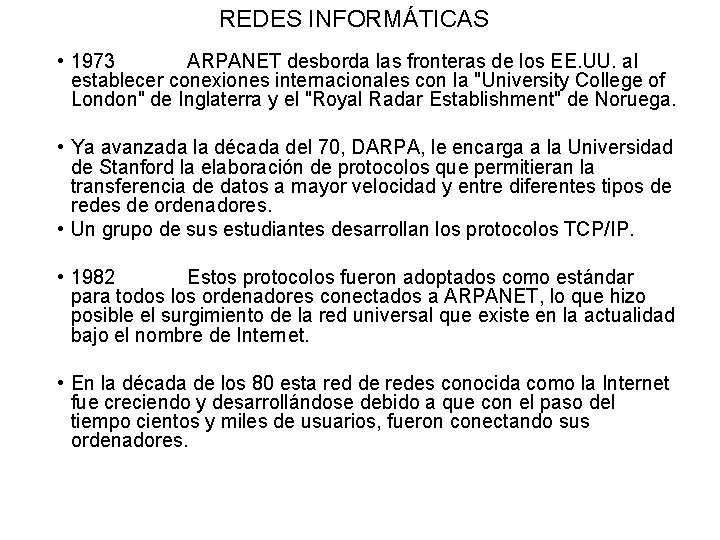 REDES INFORMÁTICAS

• 1973 ARPANET desborda las fronteras de los EE.UU. al establecer conexiones internacionales con la "University College of London" de Inglaterra y el "Royal Radar Establishment" de Noruega.

• Ya avanzada la década del 70, DARPA, le encarga a la Universidad de Stanford la elaboración de protocolos que permitieran la transferencia de datos a mayor velocidad y entre diferentes tipos de redes de ordenadores.
• Un grupo de sus estudiantes desarrollan los protocolos TCP/IP.

• 1982 Estos protocolos fueron adoptados como estándar para todos los ordenadores conectados a ARPANET, lo que hizo posible el surgimiento de la red universal que existe en la actualidad bajo el nombre de Internet.

• En la década de los 80 esta red de redes conocida como la Internet fue creciendo y desarrollándose debido a que con el paso del tiempo cientos y miles de usuarios, fueron conectando sus ordenadores.